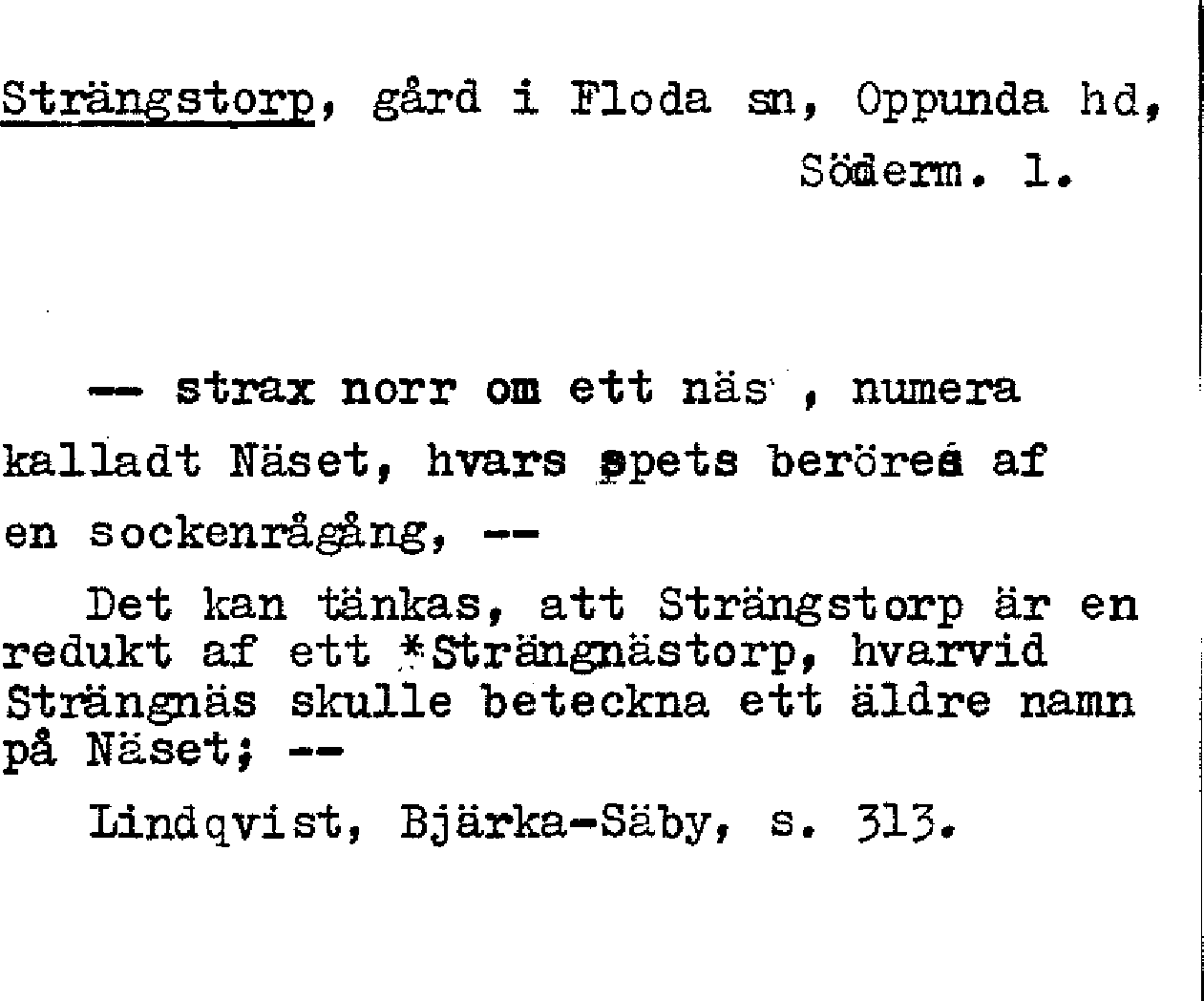 Strängstorp, gård i Floda sn, Oppunda hd, Söderm. l.

-- strax norr om ett näs , numera kalladt Näset, hvars spets beröres af en sockenrågång, --

Det kan tänkas, att Strängstorp är en redukt af ett *Strängnästorp, hvarvid Strängnäs skulle beteckna ett äldre namn på Näset; --

Lindqvist, Bjärka-Säby, s. 313.